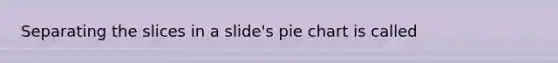 Separating the slices in a slide's pie chart is called